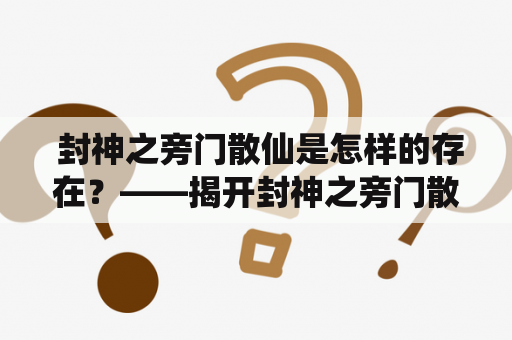 封神之旁门散仙是怎样的存在？——揭开封神之旁门散